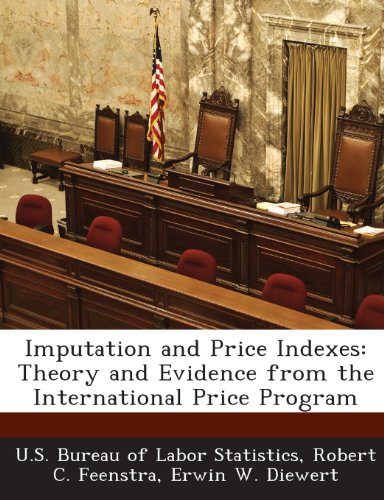 Imputation and Price Indexes: Theory and Evidence from the International Price Program

U.S. Bureau of Labor Statistics, Robert C. Feenstra, Erwin W. Diewert